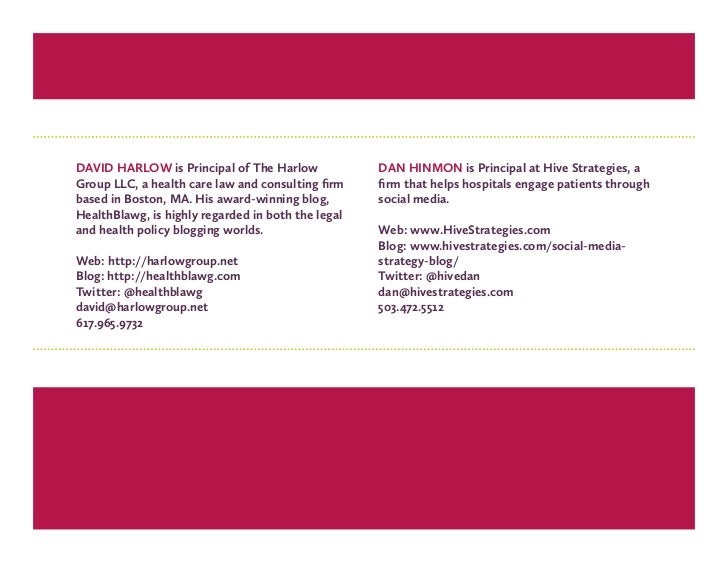 DAVID HARLOW is Principal of The Harlow Group LLC, a health care law and consulting firm based in Boston, MA. His award-winning blog, HealthBlawg, is highly regarded in both the legal and health policy blogging worlds.

Web: http://harlowgroup.net
Blog: http://healthblawg.com
Twitter: @healthblawg
david@harlowgroup.net
617.965.9732

DAN HINMON is Principal at Hive Strategies, a firm that helps hospitals engage patients through social media.

Web: www.HiveStrategies.com
Blog: www.hivestrategies.com/social-media-strategy-blog/
Twitter: @hivedan
dan@hivestrategies.com
503.472.5512